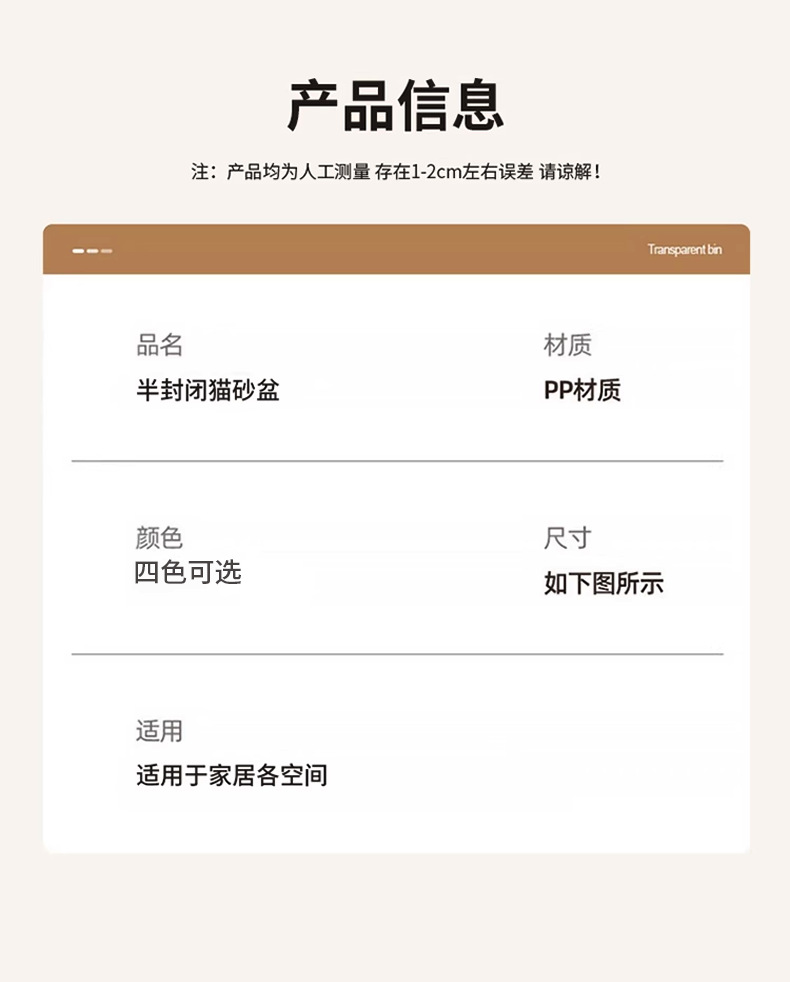 产品信息

注：产品均为人工测量 存在1-2cm左右误差 请谅解！

Transparent bin

品名
半封闭猫砂盆

材质
PP材质

颜色
四色可选

尺寸
如下图所示

适用
适用于家居各空间